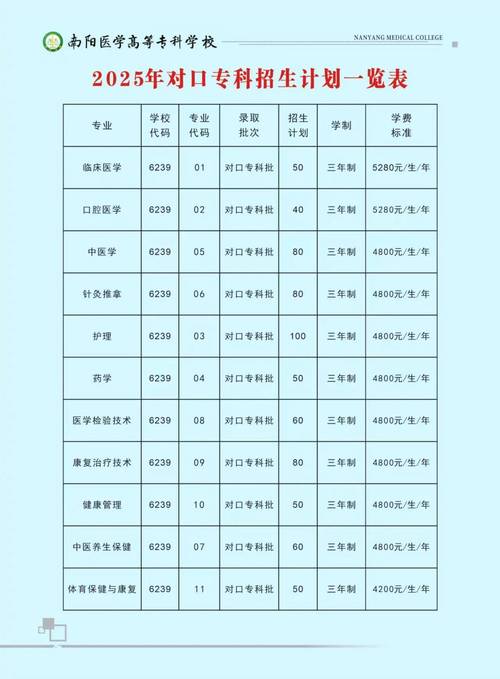 南阳医学高等专科学校

NANYANG MEDICAL COLLEGE

2025年对口专科招生计划一览表

| 专业 | 学校代码 | 专业代码 | 录取批次 | 招生计划 | 学制 | 学费标准 |
|---|---|---|---|---|---|---|
| 临床医学 | 6239 | 01 | 对口专科批 | 50 | 三年制 | 5280元/生/年 |
| 口腔医学 | 6239 | 02 | 对口专科批 | 40 | 三年制 | 5280元/生/年 |
| 中医学 | 6239 | 05 | 对口专科批 | 80 | 三年制 | 4800元/生/年 |
| 针灸推拿 | 6239 | 06 | 对口专科批 | 80 | 三年制 | 4800元/生/年 |
| 护理 | 6239 | 03 | 对口专科批 | 100 | 三年制 | 4800元/生/年 |
| 药学 | 6239 | 04 | 对口专科批 | 50 | 三年制 | 4800元/生/年 |
| 医学检验技术 | 6239 | 08 | 对口专科批 | 60 | 三年制 | 4800元/生/年 |
| 康复治疗技术 | 6239 | 09 | 对口专科批 | 80 | 三年制 | 4800元/生/年 |
| 健康管理 | 6239 | 10 | 对口专科批 | 50 | 三年制 | 4800元/生/年 |
| 中医养生保健 | 6239 | 07 | 对口专科批 | 60 | 三年制 | 4800元/生/年 |
| 体育保健与康复 | 6239 | 11 | 对口专科批 | 50 | 三年制 | 4200元/生/年 |